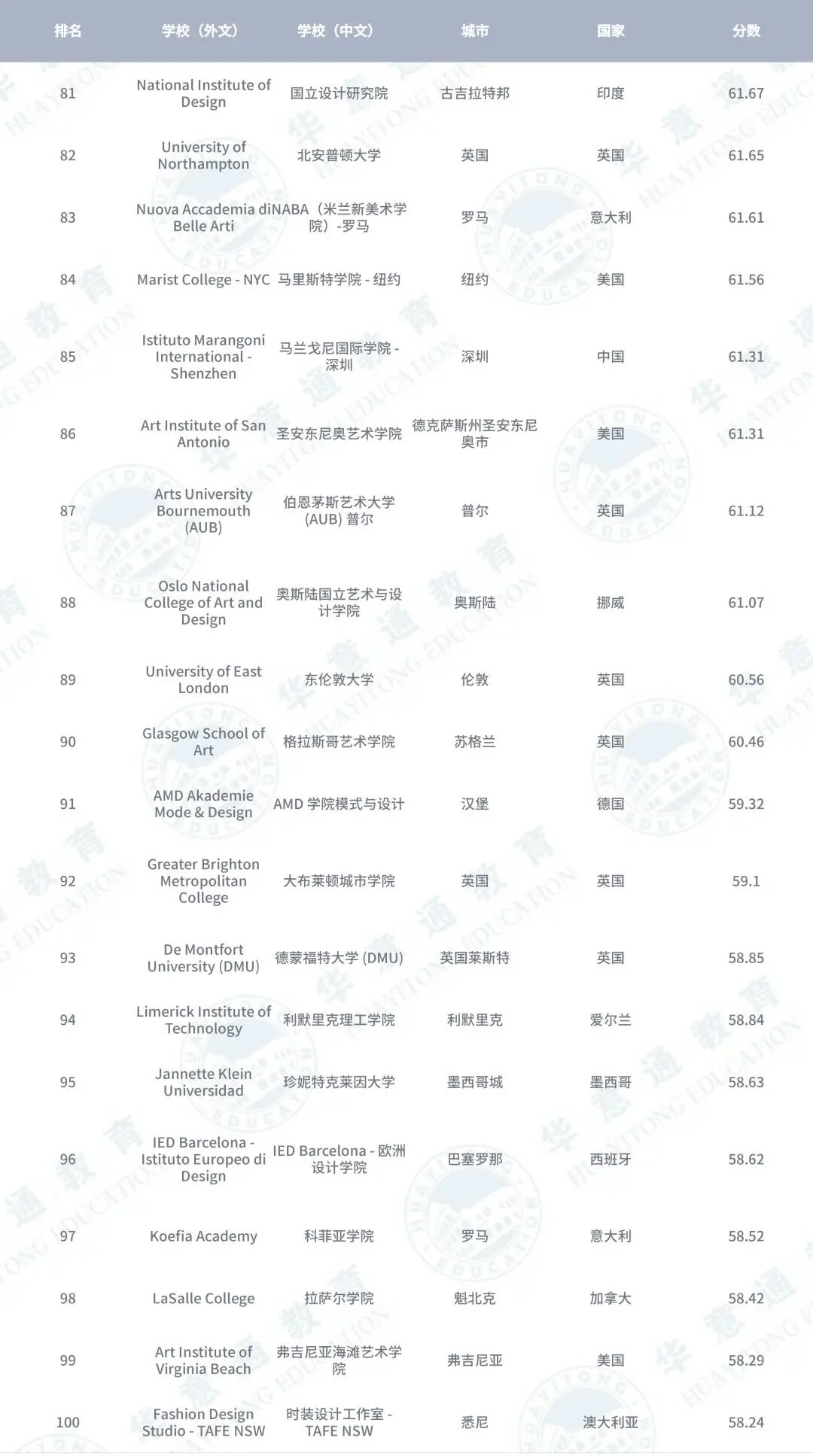 | 排名 | 学校（外文） | 学校（中文） | 城市 | 国家 | 分数 |
|---|---|---|---|---|---|
| 81 | National Institute of Design | 国立设计研究院 | 古吉拉特邦 | 印度 | 61.67 |
| 82 | University of Northampton | 北安普顿大学 | 英国 | 英国 | 61.65 |
| 83 | Nuova Accademia di Belle Arti | NABA（米兰新美术学院）-罗马 | 罗马 | 意大利 | 61.61 |
| 84 | Marist College - NYC | 马里斯特学院 - 纽约 | 纽约 | 美国 | 61.56 |
| 85 | Istituto Marangoni International - Shenzhen | 马兰戈尼国际学院 - 深圳 | 深圳 | 中国 | 61.31 |
| 86 | Art Institute of San Antonio | 圣安东尼奥艺术学院 | 德克萨斯州圣安东尼奥市 | 美国 | 61.31 |
| 87 | Arts University Bournemouth (AUB) | 伯恩茅斯艺术大学 (AUB) 普尔 | 普尔 | 英国 | 61.12 |
| 88 | Oslo National College of Art and Design | 奥斯陆国立艺术与设计学院 | 奥斯陆 | 挪威 | 61.07 |
| 89 | University of East London | 东伦敦大学 | 伦敦 | 英国 | 60.56 |
| 90 | Glasgow School of Art | 格拉斯哥艺术学院 | 苏格兰 | 英国 | 60.46 |
| 91 | AMD Akademie Mode & Design | AMD 学院模式与设计 | 汉堡 | 德国 | 59.32 |
| 92 | Greater Brighton Metropolitan College | 大布莱顿城市学院 | 英国 | 英国 | 59.1 |
| 93 | De Montfort University (DMU) | 德蒙福特大学 (DMU) | 英国莱斯特 | 英国 | 58.85 |
| 94 | Limerick Institute of Technology | 利默里克理工学院 | 利默里克 | 爱尔兰 | 58.84 |
| 95 | Jannette Klein Universidad | 珍妮特克莱因大学 | 墨西哥城 | 墨西哥 | 58.63 |
| 96 | IED Barcelona - Istituto Europeo di Design | IED Barcelona - 欧洲设计学院 | 巴塞罗那 | 西班牙 | 58.62 |
| 97 | Koefia Academy | 科菲亚学院 | 罗马 | 意大利 | 58.52 |
| 98 | LaSalle College | 拉萨尔学院 | 魁北克 | 加拿大 | 58.42 |
| 99 | Art Institute of Virginia Beach | 弗吉尼亚海滩艺术学院 | 弗吉尼亚 | 美国 | 58.29 |
| 100 | Fashion Design Studio - TAFE NSW | 时装设计工作室 - TAFE NSW | 悉尼 | 澳大利亚 | 58.24 |